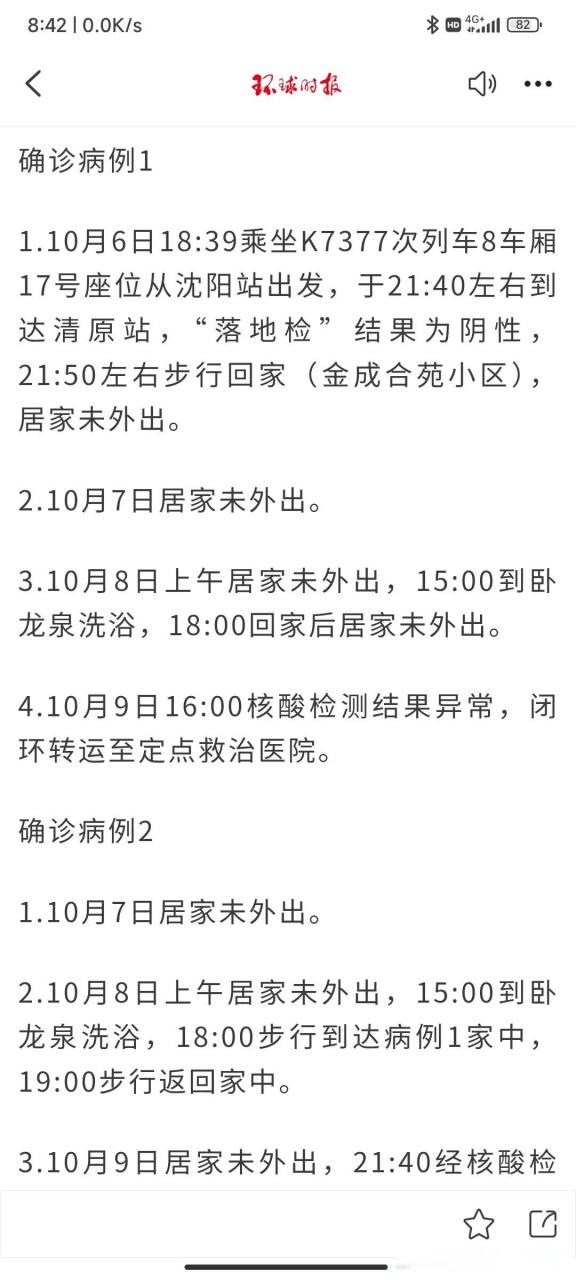 8:42 | 0.0K/s

HD 4G+ 82

环球时报

确诊病例1

1.10月6日18:39乘坐K7377次列车8车厢17号座位从沈阳站出发，于21:40左右到达清原站，“落地检”结果为阴性，21:50左右步行回家（金成合苑小区），居家未外出。

2.10月7日居家未外出。

3.10月8日上午居家未外出，15:00到卧龙泉洗浴，18:00回家后居家未外出。

4.10月9日16:00核酸检测结果异常，闭环转运至定点救治医院。

确诊病例2

1.10月7日居家未外出。

2.10月8日上午居家未外出，15:00到卧龙泉洗浴，18:00步行到达病例1家中，19:00步行返回家中。

3.10月9日居家未外出，21:40经核酸检